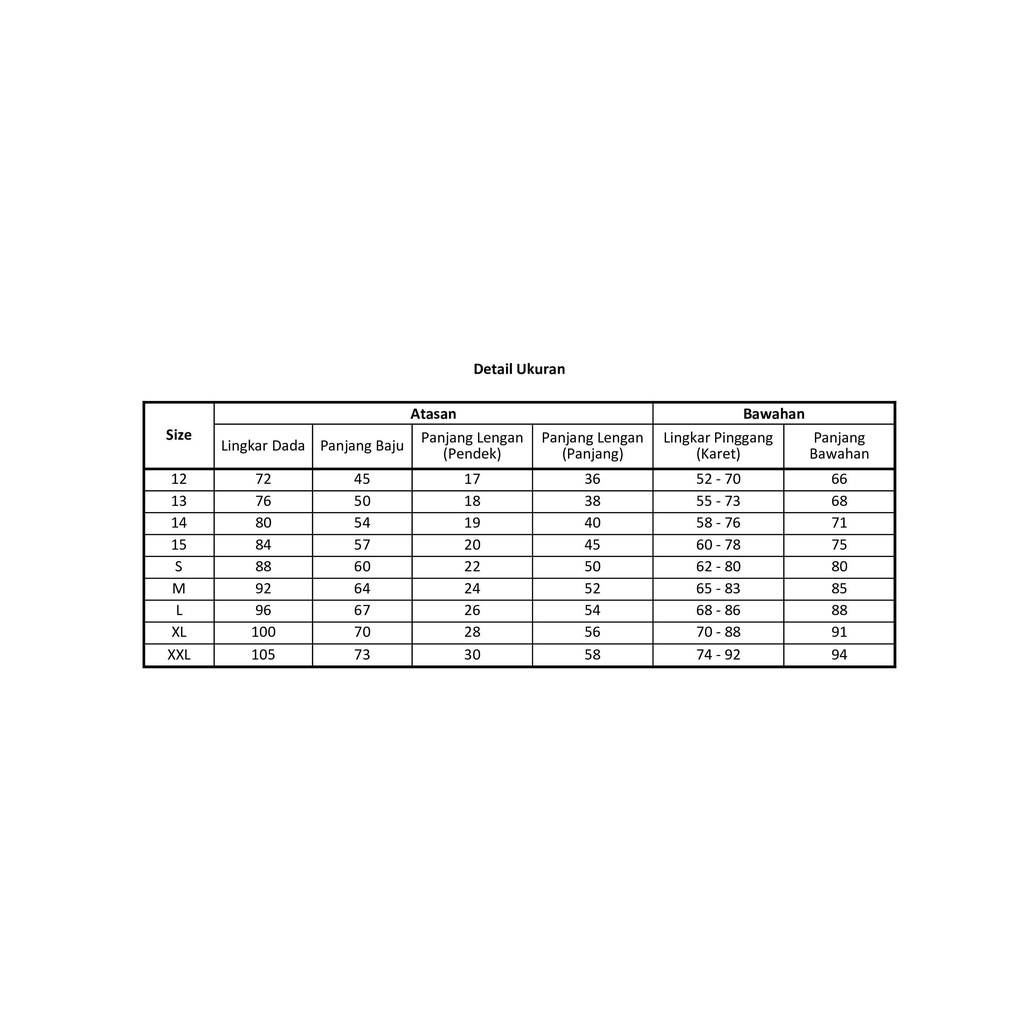 Detail Ukuran

| Size | Atasan | | | | Bawahan | |
|---|---|---|---|---|---|---|
| | Lingkar Dada | Panjang Baju | Panjang Lengan (Pendek) | Panjang Lengan (Panjang) | Lingkar Pinggang (Karet) | Panjang Bawahan |
| 12 | 72 | 45 | 17 | 36 | 52 - 70 | 66 |
| 13 | 76 | 50 | 18 | 38 | 55 - 73 | 68 |
| 14 | 80 | 54 | 19 | 40 | 58 - 76 | 71 |
| 15 | 84 | 57 | 20 | 45 | 60 - 78 | 75 |
| S | 88 | 60 | 22 | 50 | 62 - 80 | 80 |
| M | 92 | 64 | 24 | 52 | 65 - 83 | 85 |
| L | 96 | 67 | 26 | 54 | 68 - 86 | 88 |
| XL | 100 | 70 | 28 | 56 | 70 - 88 | 91 |
| XXL | 105 | 73 | 30 | 58 | 74 - 92 | 94 |